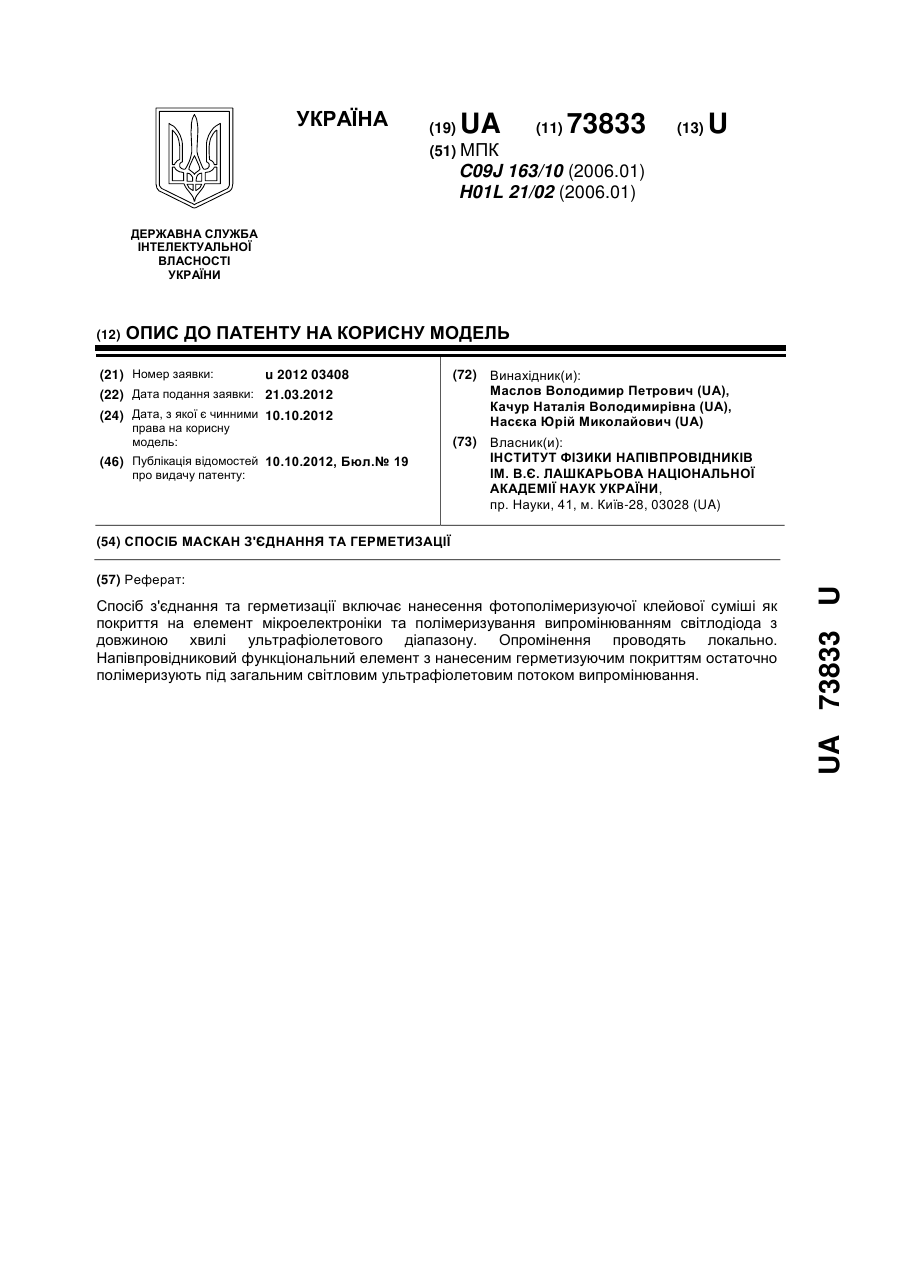 УКРАЇНА

(19) UA (11) 73833 (13) U

(51) МПК
C09J 163/10 (2006.01)
H01L 21/02 (2006.01)

ДЕРЖАВНА СЛУЖБА ІНТЕЛЕКТУАЛЬНОЇ ВЛАСНОСТІ УКРАЇНИ

(12) ОПИС ДО ПАТЕНТУ НА КОРИСНУ МОДЕЛЬ

(21) Номер заявки: u 2012 03408
(22) Дата подання заявки: 21.03.2012
(24) Дата, з якої є чинними права на корисну модель: 10.10.2012
(46) Публікація відомостей про видачу патенту: 10.10.2012, Бюл.№ 19

(72) Винахідник(и):
Маслов Володимир Петрович (UA),
Качур Наталія Володимирівна (UA),
Насєка Юрій Миколайович (UA)

(73) Власник(и):
ІНСТИТУТ ФІЗИКИ НАПІВПРОВІДНИКІВ ІМ. В.Є. ЛАШКАРЬОВА НАЦІОНАЛЬНОЇ АКАДЕМІЇ НАУК УКРАЇНИ,
пр. Науки, 41, м. Київ-28, 03028 (UA)

(54) СПОСІБ МАСКАН З'ЄДНАННЯ ТА ГЕРМЕТИЗАЦІЇ

(57) Реферат:

Спосіб з'єднання та герметизації включає нанесення фотополімеризуючої клейової суміші як покриття на елемент мікроелектроніки та полімеризування випромінюванням світлодіода з довжиною хвилі ультрафіолетового діапазону. Опромінення проводять локально. Напівпровідниковий функціональний елемент з нанесеним герметизуючим покриттям остаточно полімеризують під загальним світловим ультрафіолетовим потоком випромінювання.

UA 73833 U